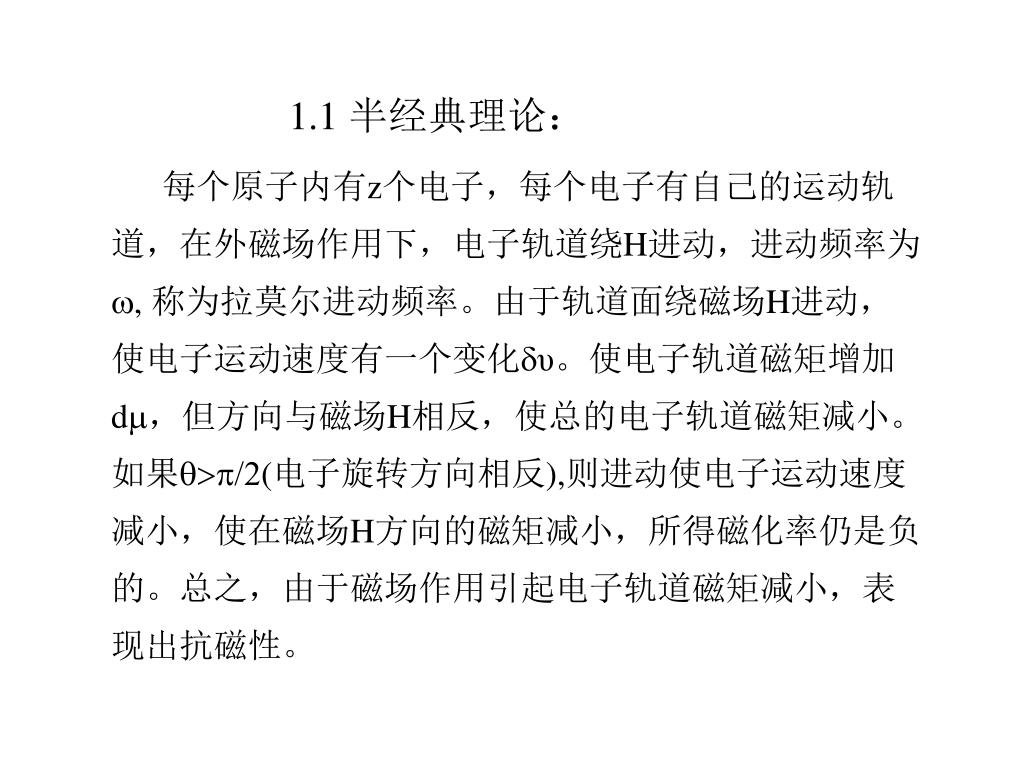 1.1 半经典理论：

每个原子内有z个电子，每个电子有自己的运动轨道，在外磁场作用下，电子轨道绕H进动，进动频率为ω, 称为拉莫尔进动频率。由于轨道面绕磁场H进动，使电子运动速度有一个变化δυ。使电子轨道磁矩增加dμ，但方向与磁场H相反，使总的电子轨道磁矩减小。如果θ>π/2(电子旋转方向相反),则进动使电子运动速度减小，使在磁场H方向的磁矩减小，所得磁化率仍是负的。总之，由于磁场作用引起电子轨道磁矩减小，表现出抗磁性。